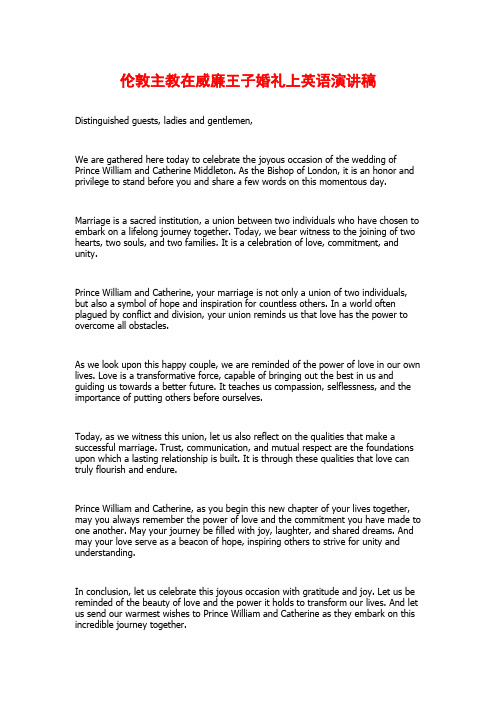 伦敦主教在威廉王子婚礼上英语演讲稿

Distinguished guests, ladies and gentlemen,

We are gathered here today to celebrate the joyous occasion of the wedding of Prince William and Catherine Middleton. As the Bishop of London, it is an honor and privilege to stand before you and share a few words on this momentous day.

Marriage is a sacred institution, a union between two individuals who have chosen to embark on a lifelong journey together. Today, we bear witness to the joining of two hearts, two souls, and two families. It is a celebration of love, commitment, and unity.

Prince William and Catherine, your marriage is not only a union of two individuals, but also a symbol of hope and inspiration for countless others. In a world often plagued by conflict and division, your union reminds us that love has the power to overcome all obstacles.

As we look upon this happy couple, we are reminded of the power of love in our own lives. Love is a transformative force, capable of bringing out the best in us and guiding us towards a better future. It teaches us compassion, selflessness, and the importance of putting others before ourselves.

Today, as we witness this union, let us also reflect on the qualities that make a successful marriage. Trust, communication, and mutual respect are the foundations upon which a lasting relationship is built. It is through these qualities that love can truly flourish and endure.

Prince William and Catherine, as you begin this new chapter of your lives together, may you always remember the power of love and the commitment you have made to one another. May your journey be filled with joy, laughter, and shared dreams. And may your love serve as a beacon of hope, inspiring others to strive for unity and understanding.

In conclusion, let us celebrate this joyous occasion with gratitude and joy. Let us be reminded of the beauty of love and the power it holds to transform our lives. And let us send our warmest wishes to Prince William and Catherine as they embark on this incredible journey together.